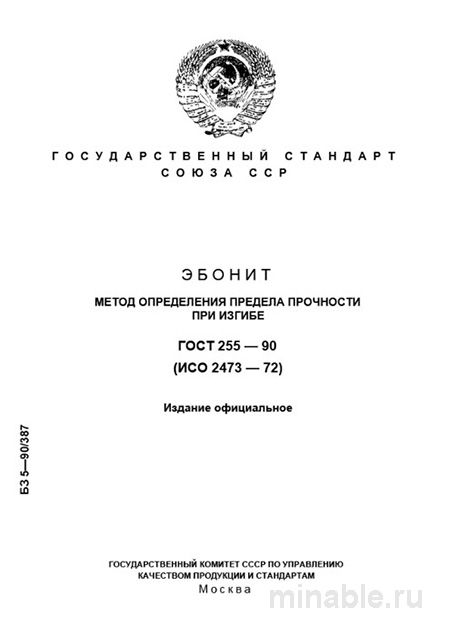 ГОСУДАРСТВЕННЫЙ СТАНДАРТ
СОЮЗА ССР

ЭБОНИТ

МЕТОД ОПРЕДЕЛЕНИЯ ПРЕДЕЛА ПРОЧНОСТИ ПРИ ИЗГИБЕ

ГОСТ 255 — 90
(ИСО 2473 — 72)

Издание официальное

БЗ 5—90/387

ГОСУДАРСТВЕННЫЙ КОМИТЕТ СССР ПО УПРАВЛЕНИЮ КАЧЕСТВОМ ПРОДУКЦИИ И СТАНДАРТАМ
Москва

minable.ru